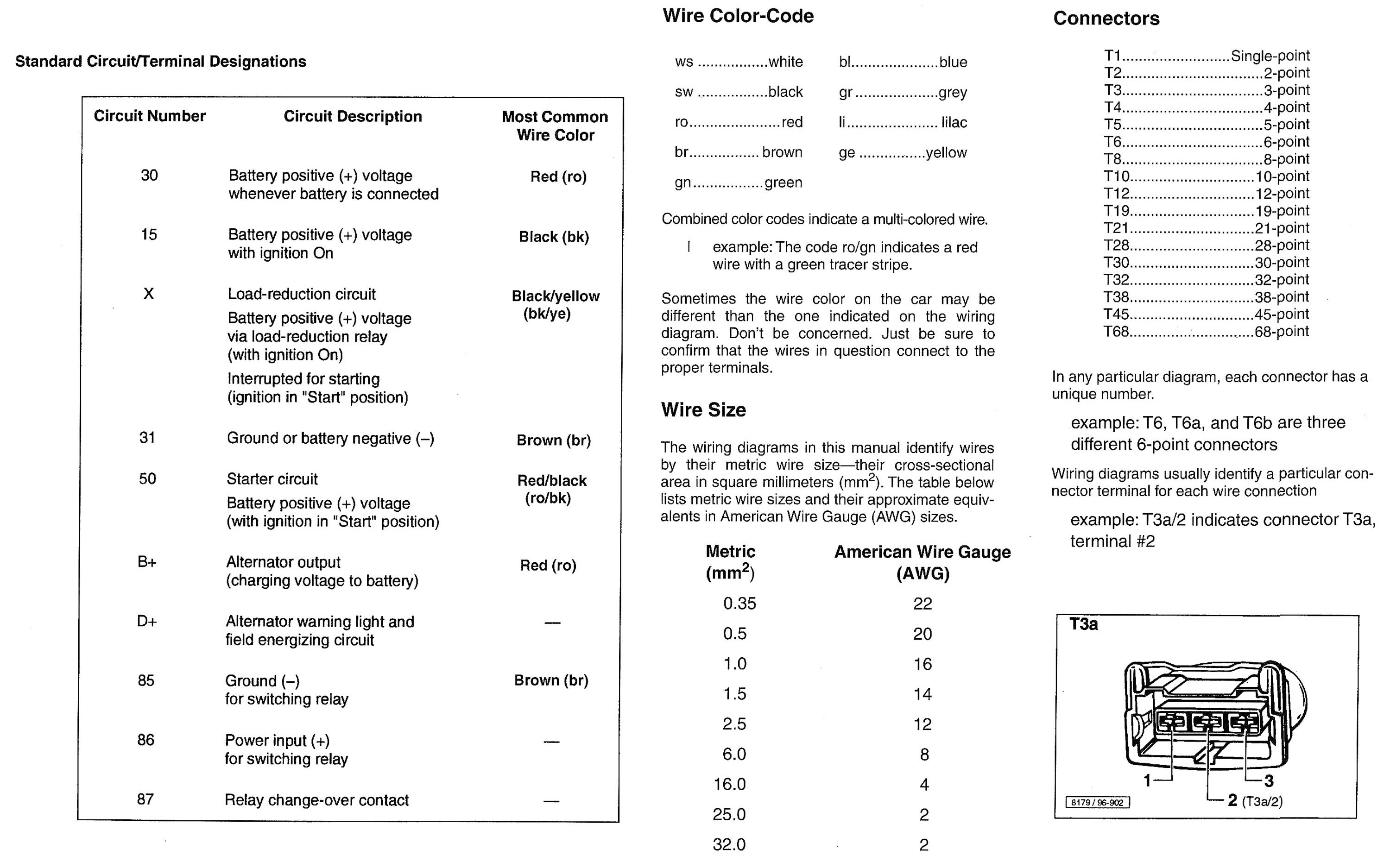 Standard Circuit/Terminal Designations

| Circuit Number | Circuit Description | Most Common Wire Color |
|---|---|---|
| 30 | Battery positive (+) voltage whenever battery is connected | Red (ro) |
| 15 | Battery positive (+) voltage with ignition On | Black (bk) |
| X | Load-reduction circuit Battery positive (+) voltage via load-reduction relay (with ignition On) Interrupted for starting (ignition in "Start" position) | Black/yellow (bk/ye) |
| 31 | Ground or battery negative (–) | Brown (br) |
| 50 | Starter circuit Battery positive (+) voltage (with ignition in "Start" position) | Red/black (ro/bk) |
| B+ | Alternator output (charging voltage to battery) | Red (ro) |
| D+ | Alternator warning light and field energizing circuit | — |
| 85 | Ground (–) for switching relay | Brown (br) |
| 86 | Power input (+) for switching relay | — |
| 87 | Relay change-over contact | — |

Wire Color-Code

ws white
sw black
ro red
br brown
gn green

bl blue
gr grey
li lilac
ge yellow

Combined color codes indicate a multi-colored wire.

example: The code ro/gn indicates a red wire with a green tracer stripe.

Sometimes the wire color on the car may be different than the one indicated on the wiring diagram. Don't be concerned. Just be sure to confirm that the wires in question connect to the proper terminals.

Wire Size

The wiring diagrams in this manual identify wires by their metric wire size—their cross-sectional area in square millimeters ($mm^2$). The table below lists metric wire sizes and their approximate equivalents in American Wire Gauge (AWG) sizes.

| Metric ($mm^2$) | American Wire Gauge (AWG) |
|---|---|
| 0.35 | 22 |
| 0.5 | 20 |
| 1.0 | 16 |
| 1.5 | 14 |
| 2.5 | 12 |
| 6.0 | 8 |
| 16.0 | 4 |
| 25.0 | 2 |
| 32.0 | 2 |

Connectors

T1 Single-point
T2 2-point
T3 3-point
T4 4-point
T5 5-point
T6 6-point
T8 8-point
T10 10-point
T12 12-point
T19 19-point
T21 21-point
T28 28-point
T30 30-point
T32 32-point
T38 38-point
T45 45-point
T68 68-point

In any particular diagram, each connector has a unique number.

example: T6, T6a, and T6b are three different 6-point connectors

Wiring diagrams usually identify a particular connector terminal for each wire connection

example: T3a/2 indicates connector T3a, terminal #2

T3a
1
3
2 (T3a/2)
8179 / 96-902